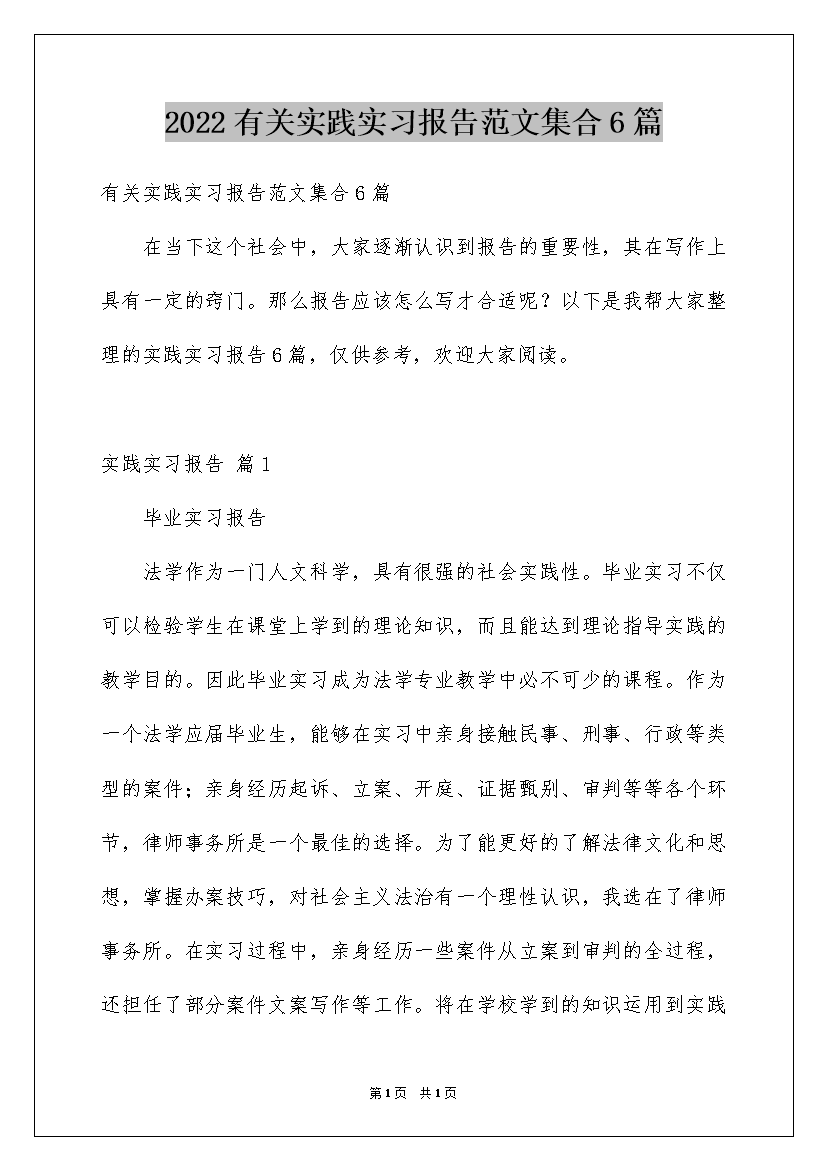 2022有关实践实习报告范文集合6篇

有关实践实习报告范文集合6篇

在当下这个社会中，大家逐渐认识到报告的重要性，其在写作上具有一定的窍门。那么报告应该怎么写才合适呢？以下是我帮大家整理的实践实习报告6篇，仅供参考，欢迎大家阅读。

实践实习报告 篇1

毕业实习报告

法学作为一门人文科学，具有很强的社会实践性。毕业实习不仅可以检验学生在课堂上学到的理论知识，而且能达到理论指导实践的教学目的。因此毕业实习成为法学专业教学中必不可少的课程。作为一个法学应届毕业生，能够在实习中亲身接触民事、刑事、行政等类型的案件；亲身经历起诉、立案、开庭、证据甄别、审判等等各个环节，律师事务所是一个最佳的选择。为了能更好的了解法律文化和思想，掌握办案技巧，对社会主义法治有一个理性认识，我选在了律师事务所。在实习过程中，亲身经历一些案件从立案到审判的全过程，还担任了部分案件文案写作等工作。将在学校学到的知识运用到实践

第1页 共1页